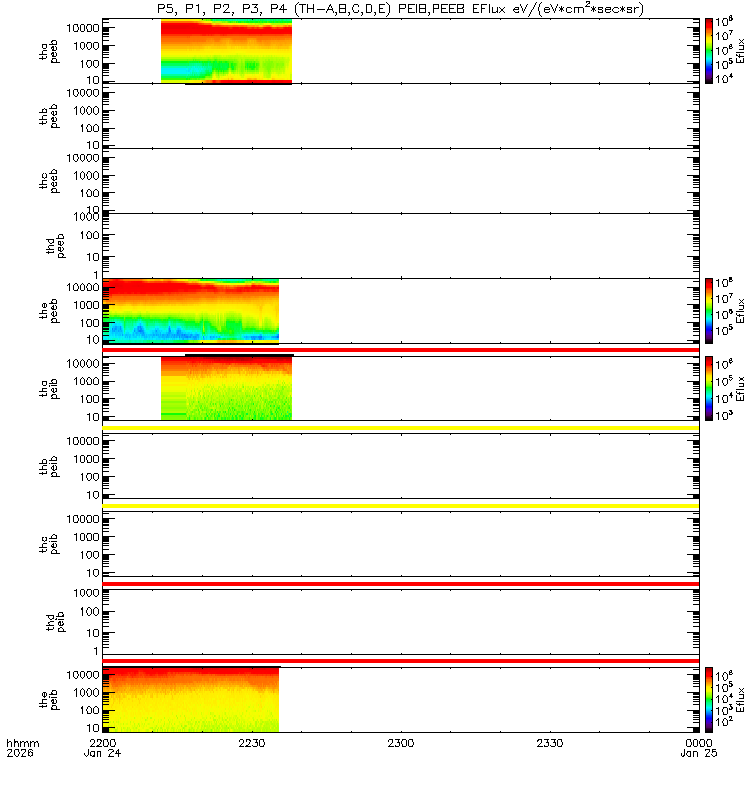 P5, P1, P2, P3, P4 (TH-A,B,C,D,E) PEIB,PEEB EFlux eV/(eV*cm$^2$*sec*sr)

tha peeb
10000
1000
100
10
$10^8$
$10^7$
$10^6$
$10^5$
$10^4$
Eflux

thb peeb
10000
1000
100
10

thc peeb
10000
1000
100
10

thd peeb
1000
100
10
1

the peeb
10000
1000
100
10
$10^8$
$10^7$
$10^6$
$10^5$
Eflux

tha peib
10000
1000
100
10
$10^6$
$10^5$
$10^4$
$10^3$
Eflux

thb peib
10000
1000
100
10

thc peib
10000
1000
100
10

thd peib
1000
100
10
1

the peib
10000
1000
100
10
$10^6$
$10^5$
$10^4$
$10^3$
$10^2$
Eflux

hhmm 2026
2200 Jan 24
2230
2300
2330
0000 Jan 25